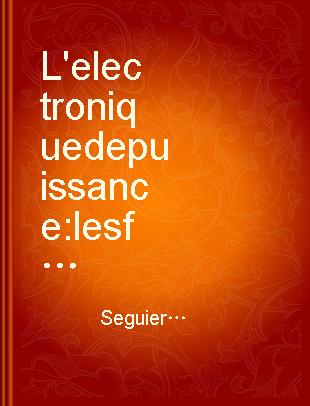 L'electroniquedepuissance:lesf…

Seguier…